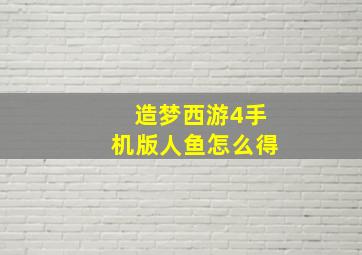 造梦西游4手机版人鱼怎么得